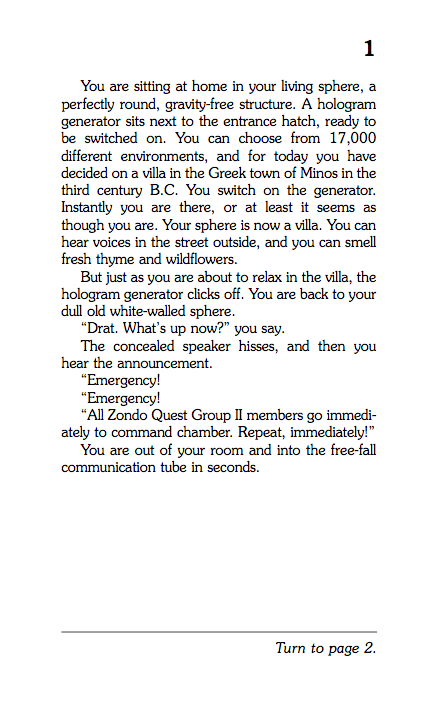 1

You are sitting at home in your living sphere, a perfectly round, gravity-free structure. A hologram generator sits next to the entrance hatch, ready to be switched on. You can choose from 17,000 different environments, and for today you have decided on a villa in the Greek town of Minos in the third century B.C. You switch on the generator. Instantly you are there, or at least it seems as though you are. Your sphere is now a villa. You can hear voices in the street outside, and you can smell fresh thyme and wildflowers.

But just as you are about to relax in the villa, the hologram generator clicks off. You are back to your dull old white-walled sphere.

"Drat. What's up now?" you say.

The concealed speaker hisses, and then you hear the announcement.

"Emergency!

"Emergency!

"All Zondo Quest Group II members go immediately to command chamber. Repeat, immediately!"

You are out of your room and into the free-fall communication tube in seconds.

Turn to page 2.